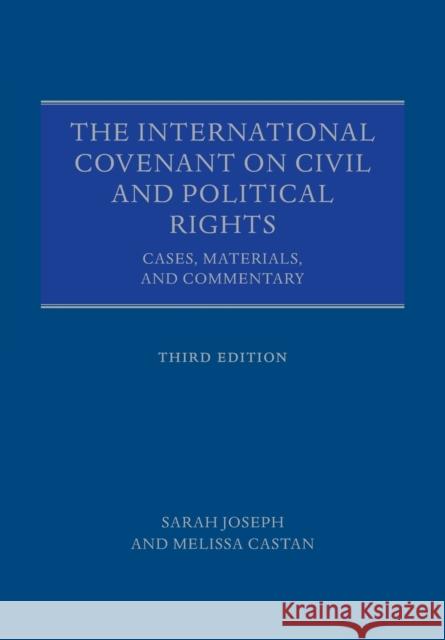 THE INTERNATIONAL COVENANT ON CIVIL AND POLITICAL RIGHTS

CASES, MATERIALS, AND COMMENTARY

THIRD EDITION

SARAH JOSEPH AND MELISSA CASTAN